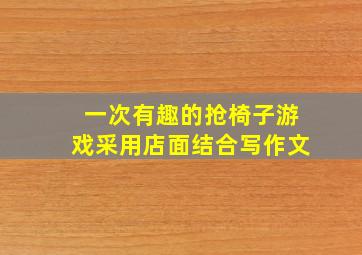 一次有趣的抢椅子游戏采用店面结合写作文